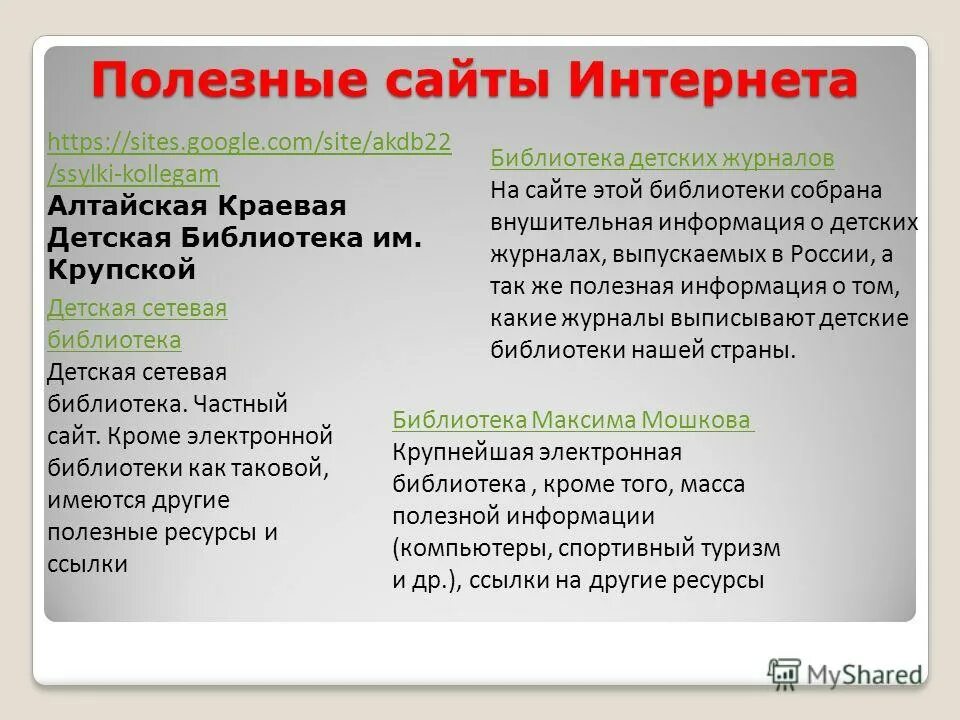 Полезные сайты Интернета

https://sites.google.com/site/akdb22/ssylki-kollegam
Алтайская Краевая Детская Библиотека им. Крупской

Детская сетевая библиотека
Детская сетевая библиотека. Частный сайт. Кроме электронной библиотеки как таковой, имеются другие полезные ресурсы и ссылки

Библиотека детских журналов
На сайте этой библиотеки собрана внушительная информация о детских журналах, выпускаемых в России, а так же полезная информация о том, какие журналы выписывают детские библиотеки нашей страны.

Библиотека Максима Мошкова
Крупнейшая электронная библиотека , кроме того, масса полезной информации (компьютеры, спортивный туризм и др.), ссылки на другие ресурсы

MyShared